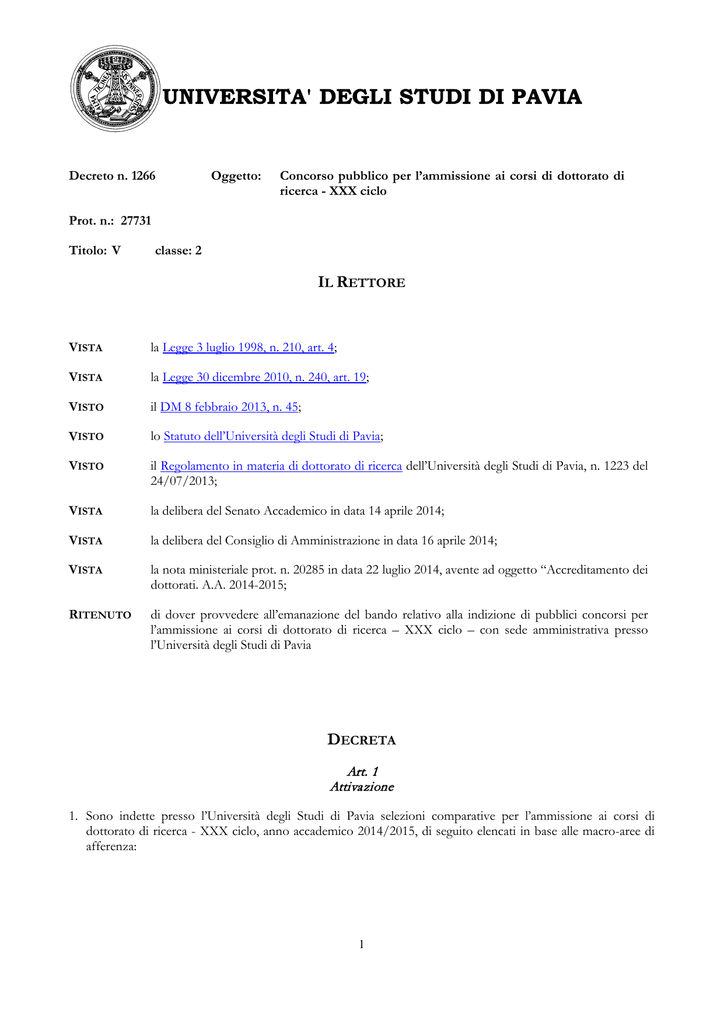 UNIVERSITA' DEGLI STUDI DI PAVIA

Decreto n. 1266

Oggetto: Concorso pubblico per l'ammissione ai corsi di dottorato di ricerca - XXX ciclo

Prot. n.: 27731

Titolo: V classe: 2

IL RETTORE

VISTA la Legge 3 luglio 1998, n. 210, art. 4;

VISTA la Legge 30 dicembre 2010, n. 240, art. 19;

VISTO il DM 8 febbraio 2013, n. 45;

VISTO lo Statuto dell'Università degli Studi di Pavia;

VISTO il Regolamento in materia di dottorato di ricerca dell'Università degli Studi di Pavia, n. 1223 del 24/07/2013;

VISTA la delibera del Senato Accademico in data 14 aprile 2014;

VISTA la delibera del Consiglio di Amministrazione in data 16 aprile 2014;

VISTA la nota ministeriale prot. n. 20285 in data 22 luglio 2014, avente ad oggetto "Accreditamento dei dottorati. A.A. 2014-2015;

RITENUTO di dover provvedere all'emanazione del bando relativo alla indizione di pubblici concorsi per l'ammissione ai corsi di dottorato di ricerca – XXX ciclo – con sede amministrativa presso l'Università degli Studi di Pavia

DECRETA

Art. 1
Attivazione

1. Sono indette presso l'Università degli Studi di Pavia selezioni comparative per l'ammissione ai corsi di dottorato di ricerca - XXX ciclo, anno accademico 2014/2015, di seguito elencati in base alle macro-aree di afferenza:

1